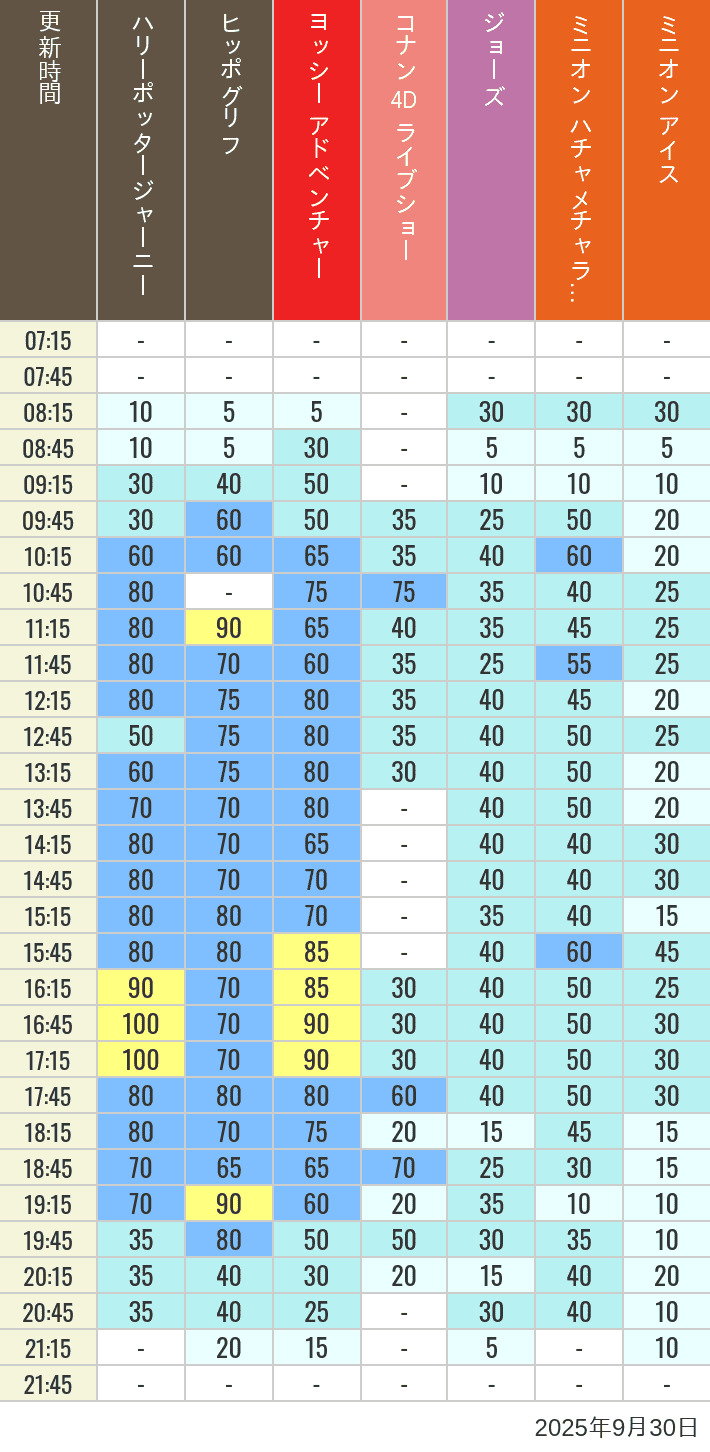 | 更新時間 | ハリーポッタージャーニー | ヒッポグリフ | ヨッシー アドベンチャー | コナン 4D ライブショー | ジョーズ | ミニオン ハチャメチャラ… | ミニオン アイス |
|---|---|---|---|---|---|---|---|
| 07:15 | - | - | - | - | - | - | - |
| 07:45 | - | - | - | - | - | - | - |
| 08:15 | 10 | 5 | 5 | - | 30 | 30 | 30 |
| 08:45 | 10 | 5 | 30 | - | 5 | 5 | 5 |
| 09:15 | 30 | 40 | 50 | - | 10 | 10 | 10 |
| 09:45 | 30 | 60 | 50 | 35 | 25 | 50 | 20 |
| 10:15 | 60 | 60 | 65 | 35 | 40 | 60 | 20 |
| 10:45 | 80 | - | 75 | 75 | 35 | 40 | 25 |
| 11:15 | 80 | 90 | 65 | 40 | 35 | 45 | 25 |
| 11:45 | 80 | 70 | 60 | 35 | 25 | 55 | 25 |
| 12:15 | 80 | 75 | 80 | 35 | 40 | 45 | 20 |
| 12:45 | 50 | 75 | 80 | 35 | 40 | 50 | 25 |
| 13:15 | 60 | 75 | 80 | 30 | 40 | 50 | 20 |
| 13:45 | 70 | 70 | 80 | - | 40 | 50 | 20 |
| 14:15 | 80 | 70 | 65 | - | 40 | 40 | 30 |
| 14:45 | 80 | 70 | 70 | - | 40 | 40 | 30 |
| 15:15 | 80 | 80 | 70 | - | 35 | 40 | 15 |
| 15:45 | 80 | 80 | 85 | - | 40 | 60 | 45 |
| 16:15 | 90 | 70 | 85 | 30 | 40 | 50 | 25 |
| 16:45 | 100 | 70 | 90 | 30 | 40 | 50 | 30 |
| 17:15 | 100 | 70 | 90 | 30 | 40 | 50 | 30 |
| 17:45 | 80 | 80 | 80 | 60 | 40 | 50 | 30 |
| 18:15 | 80 | 70 | 75 | 20 | 15 | 45 | 15 |
| 18:45 | 70 | 65 | 65 | 70 | 25 | 30 | 15 |
| 19:15 | 70 | 90 | 60 | 20 | 35 | 10 | 10 |
| 19:45 | 35 | 80 | 50 | 50 | 30 | 35 | 10 |
| 20:15 | 35 | 40 | 30 | 20 | 15 | 40 | 20 |
| 20:45 | 35 | 40 | 25 | - | 30 | 40 | 10 |
| 21:15 | - | 20 | 15 | - | 5 | - | 10 |
| 21:45 | - | - | - | - | - | - | - |

2025年9月30日